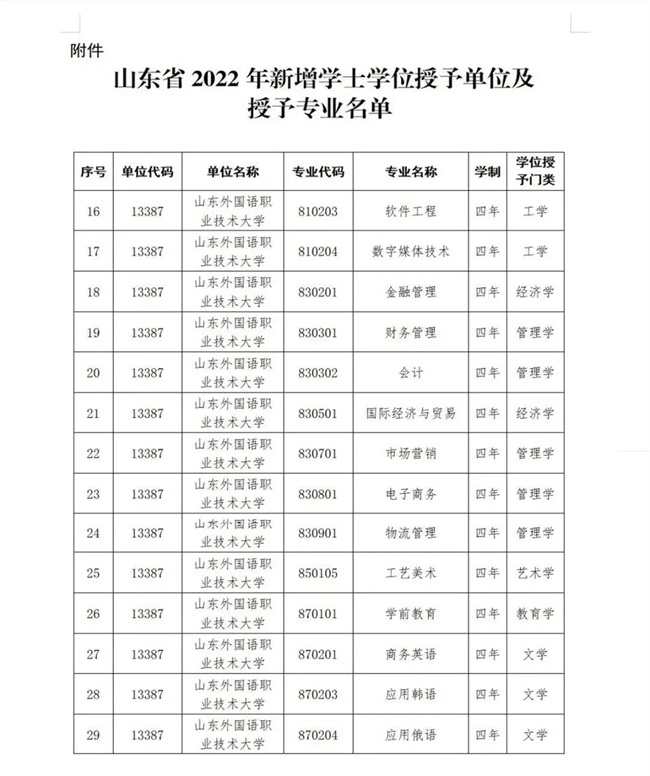 附件

山东省 2022 年新增学士学位授予单位及授予专业名单

| 序号 | 单位代码 | 单位名称 | 专业代码 | 专业名称 | 学制 | 学位授予门类 |
|---|---|---|---|---|---|---|
| 16 | 13387 | 山东外国语职业技术大学 | 810203 | 软件工程 | 四年 | 工学 |
| 17 | 13387 | 山东外国语职业技术大学 | 810204 | 数字媒体技术 | 四年 | 工学 |
| 18 | 13387 | 山东外国语职业技术大学 | 830201 | 金融管理 | 四年 | 经济学 |
| 19 | 13387 | 山东外国语职业技术大学 | 830301 | 财务管理 | 四年 | 管理学 |
| 20 | 13387 | 山东外国语职业技术大学 | 830302 | 会计 | 四年 | 管理学 |
| 21 | 13387 | 山东外国语职业技术大学 | 830501 | 国际经济与贸易 | 四年 | 经济学 |
| 22 | 13387 | 山东外国语职业技术大学 | 830701 | 市场营销 | 四年 | 管理学 |
| 23 | 13387 | 山东外国语职业技术大学 | 830801 | 电子商务 | 四年 | 管理学 |
| 24 | 13387 | 山东外国语职业技术大学 | 830901 | 物流管理 | 四年 | 管理学 |
| 25 | 13387 | 山东外国语职业技术大学 | 850105 | 工艺美术 | 四年 | 艺术学 |
| 26 | 13387 | 山东外国语职业技术大学 | 870101 | 学前教育 | 四年 | 教育学 |
| 27 | 13387 | 山东外国语职业技术大学 | 870201 | 商务英语 | 四年 | 文学 |
| 28 | 13387 | 山东外国语职业技术大学 | 870203 | 应用韩语 | 四年 | 文学 |
| 29 | 13387 | 山东外国语职业技术大学 | 870204 | 应用俄语 | 四年 | 文学 |